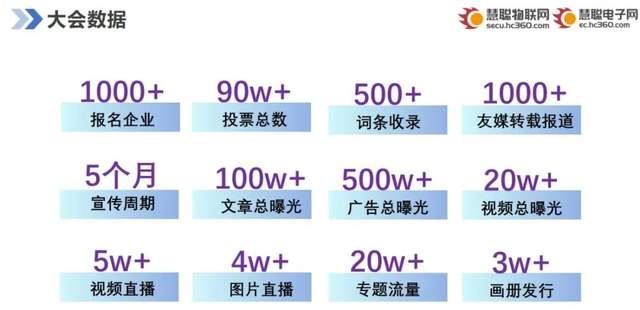 大会数据

慧聪物联网 secu.hc360.com 慧聪电子网 ec.hc360.com

1000+
报名企业

90w+
投票总数

500+
词条收录

1000+
友媒转载报道

5个月
宣传周期

100w+
文章总曝光

500w+
广告总曝光

20w+
视频总曝光

5w+
视频直播

4w+
图片直播

20w+
专题流量

3w+
画册发行